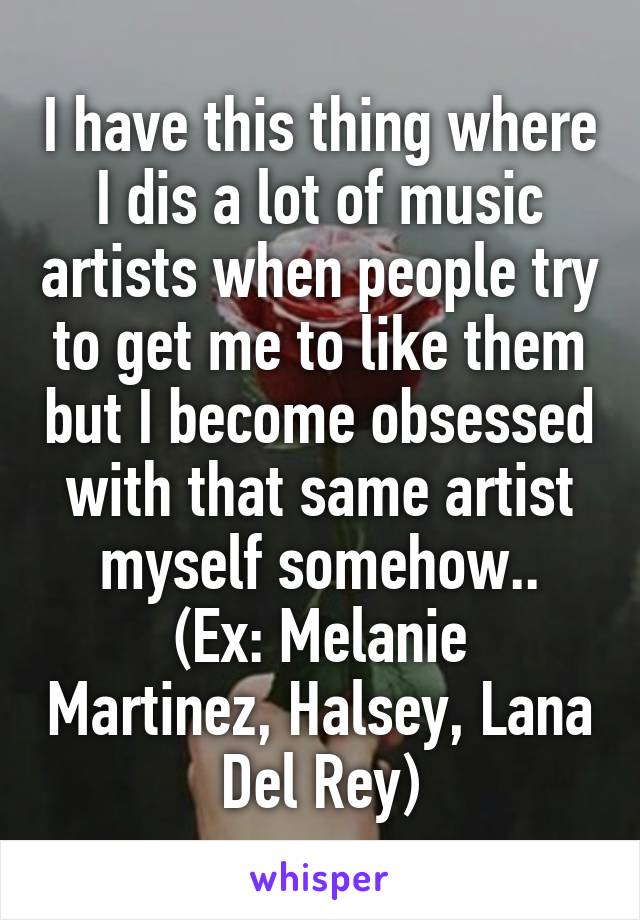 I have this thing where I dis a lot of music artists when people try to get me to like them but I become obsessed with that same artist myself somehow..
(Ex: Melanie Martinez, Halsey, Lana Del Rey)

whisper